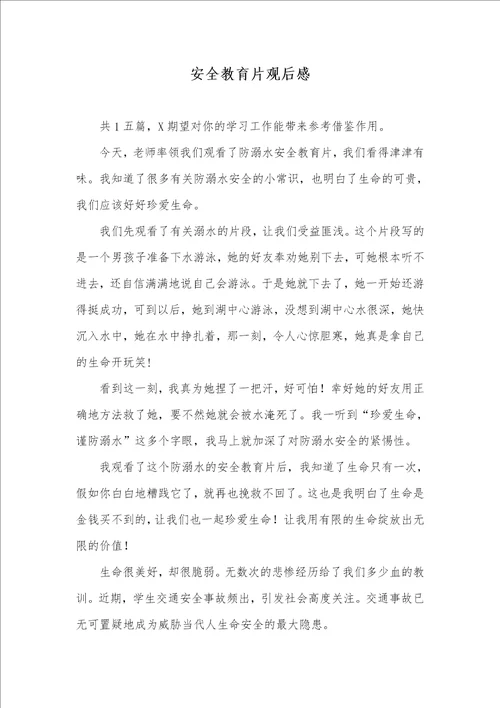 安全教育片观后感

共1五篇，X期望对你的学习工作能带来参考借鉴作用。

今天，老师率领我们观看了防溺水安全教育片，我们看得津津有味。我知道了很多有关防溺水安全的小常识，也明白了生命的可贵，我们应该好好珍爱生命。

我们先观看了有关溺水的片段，让我们受益匪浅。这个片段写的是一个男孩子准备下水游泳，她的好友奉劝她别下去，可她根本听不进去，还自信满满地说自己会游泳。于是她就下去了，她一开始还游得挺成功，可到以后，她到湖中心游泳，没想到湖中心水很深，她快沉入水中，她在水中挣扎着，那一刻，令人心惊胆寒，她真是拿自己的生命开玩笑！

看到这一刻，我真为她捏了一把汗，好可怕！幸好她的好友用正确地方法救了她，要不然她就会被水淹死了。我一听到“珍爱生命，谨防溺水”这多个字眼，我马上就加深了对防溺水安全的紧惕性。

我观看了这个防溺水的安全教育片后，我知道了生命只有一次，假如你白白地糟践它了，就再也挽救不回了。这也是我明白了生命是金钱买不到的，让我们也一起珍爱生命！让我用有限的生命绽放出无限的价值！

生命很美好，却很脆弱。无数次的悲惨经历给了我们多少血的教训。近期，学生交通安全事故频出，引发社会高度关注。交通事故已无可置疑地成为威胁当代人生命安全的最大隐患。